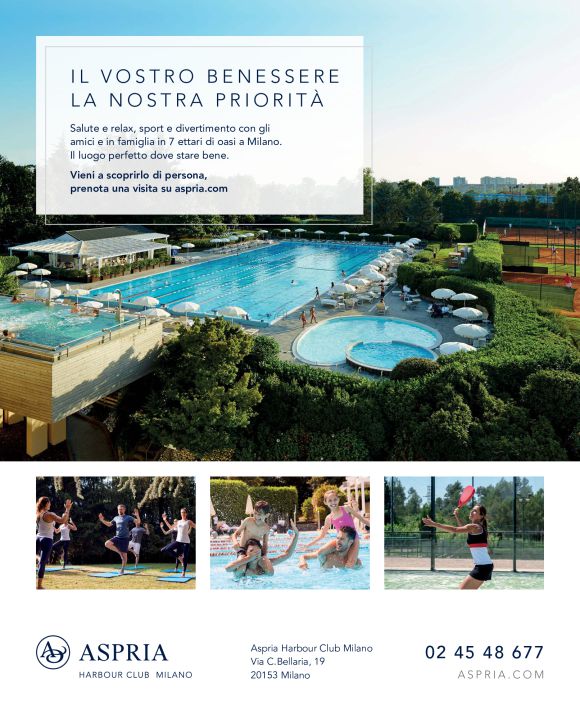 IL VOSTRO BENESSERE
LA NOSTRA PRIORITÀ

Salute e relax, sport e divertimento con gli amici e in famiglia in 7 ettari di oasi a Milano. Il luogo perfetto dove stare bene.

Vieni a scoprirlo di persona, prenota una visita su aspria.com

ASPRIA
HARBOUR CLUB MILANO

Aspria Harbour Club Milano
Via C.Bellaria, 19
20153 Milano

02 45 48 677
ASPRIA.COM